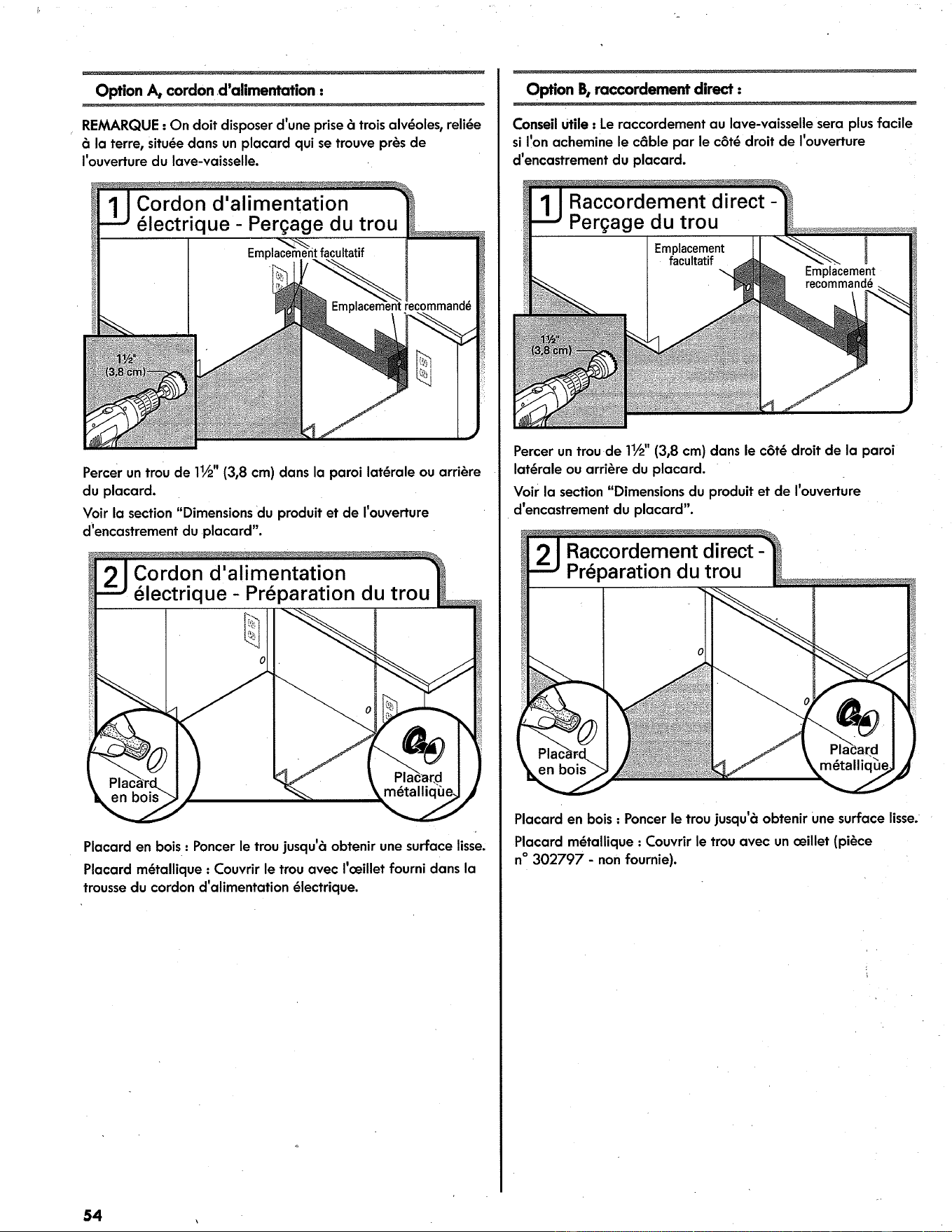 Option A, cordon d'alimentation :

REMARQUE : On doit disposer d'une prise à trois alvéoles, reliée à la terre, située dans un placard qui se trouve près de l'ouverture du lave-vaisselle.

1 Cordon d'alimentation électrique - Perçage du trou

Emplacement facultatif

Emplacement recommandé

1½"
(3,8 cm)

Percer un trou de 1½" (3,8 cm) dans la paroi latérale ou arrière du placard.

Voir la section "Dimensions du produit et de l'ouverture d'encastrement du placard".

2 Cordon d'alimentation électrique - Préparation du trou

Placard en bois

Placard métallique

Placard en bois : Poncer le trou jusqu'à obtenir une surface lisse.

Placard métallique : Couvrir le trou avec l'œillet fourni dans la trousse du cordon d'alimentation électrique.

Option B, raccordement direct :

Conseil utile : Le raccordement au lave-vaisselle sera plus facile si l'on achemine le câble par le côté droit de l'ouverture d'encastrement du placard.

1 Raccordement direct - Perçage du trou

Emplacement facultatif

Emplacement recommandé

1½"
(3,8 cm)

Percer un trou de 1½" (3,8 cm) dans le côté droit de la paroi latérale ou arrière du placard.

Voir la section "Dimensions du produit et de l'ouverture d'encastrement du placard".

2 Raccordement direct - Préparation du trou

Placard en bois

Placard métallique

Placard en bois : Poncer le trou jusqu'à obtenir une surface lisse.

Placard métallique : Couvrir le trou avec un œillet (pièce n° 302797 - non fournie).

54